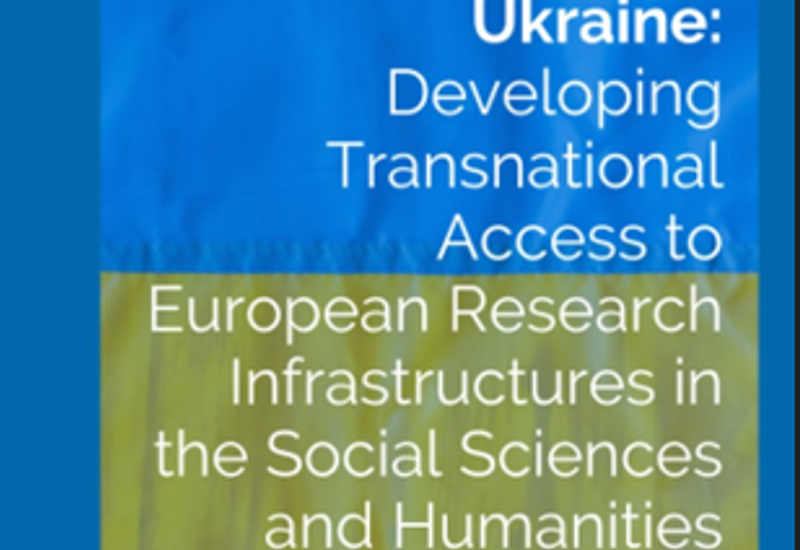 Ukraine:
Developing Transnational Access to European Research Infrastructures in the Social Sciences and Humanities